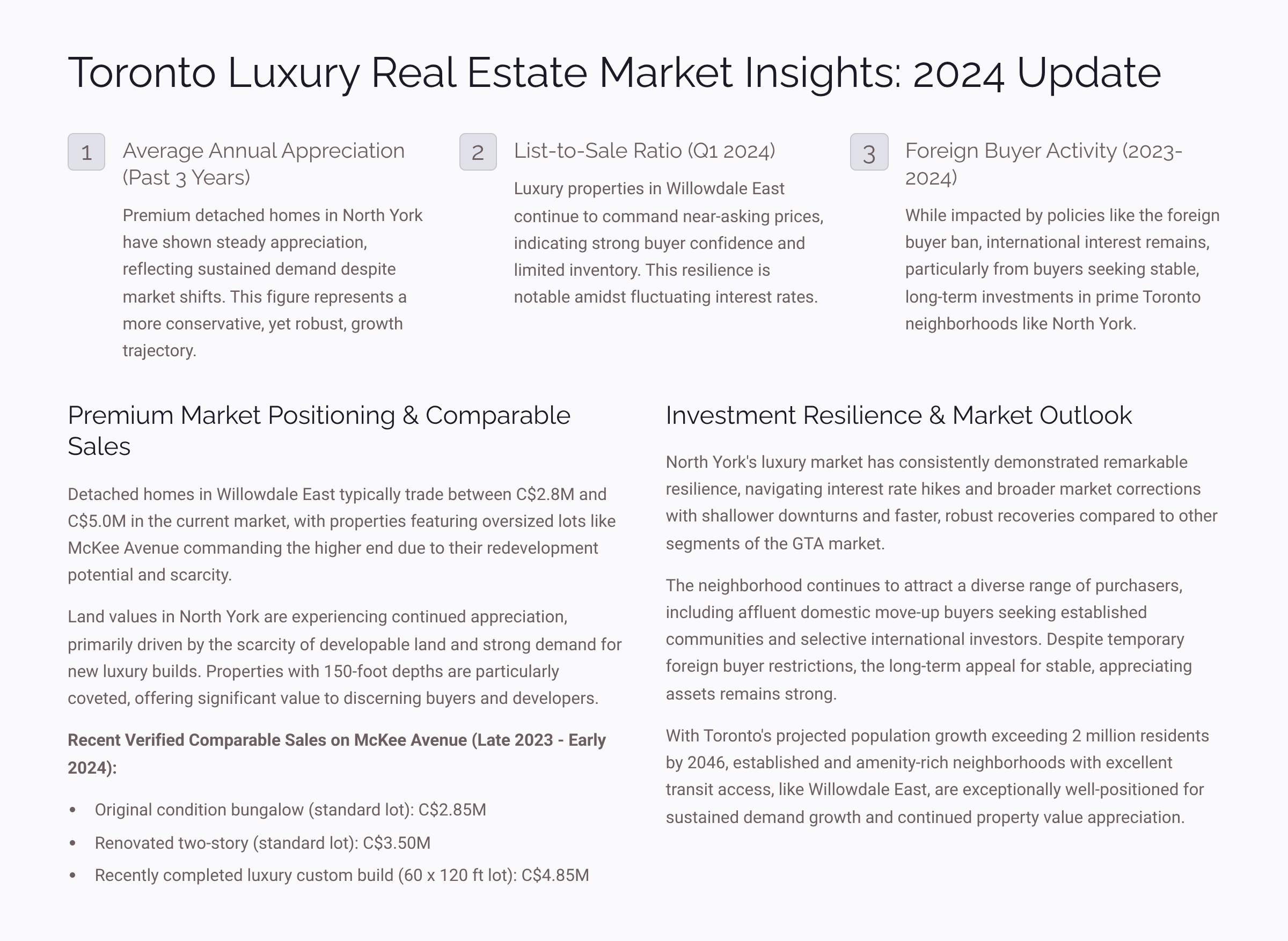 Toronto Luxury Real Estate Market Insights: 2024 Update

1

Average Annual Appreciation (Past 3 Years)

Premium detached homes in North York have shown steady appreciation, reflecting sustained demand despite market shifts. This figure represents a more conservative, yet robust, growth trajectory.

2

List-to-Sale Ratio (Q1 2024)

Luxury properties in Willowdale East continue to command near-asking prices, indicating strong buyer confidence and limited inventory. This resilience is notable amidst fluctuating interest rates.

3

Foreign Buyer Activity (2023-2024)

While impacted by policies like the foreign buyer ban, international interest remains, particularly from buyers seeking stable, long-term investments in prime Toronto neighborhoods like North York.

Premium Market Positioning & Comparable Sales

Detached homes in Willowdale East typically trade between C$2.8M and C$5.0M in the current market, with properties featuring oversized lots like McKee Avenue commanding the higher end due to their redevelopment potential and scarcity.

Land values in North York are experiencing continued appreciation, primarily driven by the scarcity of developable land and strong demand for new luxury builds. Properties with 150-foot depths are particularly coveted, offering significant value to discerning buyers and developers.

Recent Verified Comparable Sales on McKee Avenue (Late 2023 - Early 2024):

• Original condition bungalow (standard lot): C$2.85M
• Renovated two-story (standard lot): C$3.50M
• Recently completed luxury custom build (60 x 120 ft lot): C$4.85M

Investment Resilience & Market Outlook

North York's luxury market has consistently demonstrated remarkable resilience, navigating interest rate hikes and broader market corrections with shallower downturns and faster, robust recoveries compared to other segments of the GTA market.

The neighborhood continues to attract a diverse range of purchasers, including affluent domestic move-up buyers seeking established communities and selective international investors. Despite temporary foreign buyer restrictions, the long-term appeal for stable, appreciating assets remains strong.

With Toronto's projected population growth exceeding 2 million residents by 2046, established and amenity-rich neighborhoods with excellent transit access, like Willowdale East, are exceptionally well-positioned for sustained demand growth and continued property value appreciation.